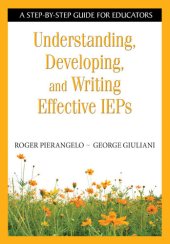 A STEP-BY-STEP GUIDE FOR EDUCATORS

Understanding, Developing, and Writing Effective IEPs

ROGER PIERANGELO ~ GEORGE GIULIANI